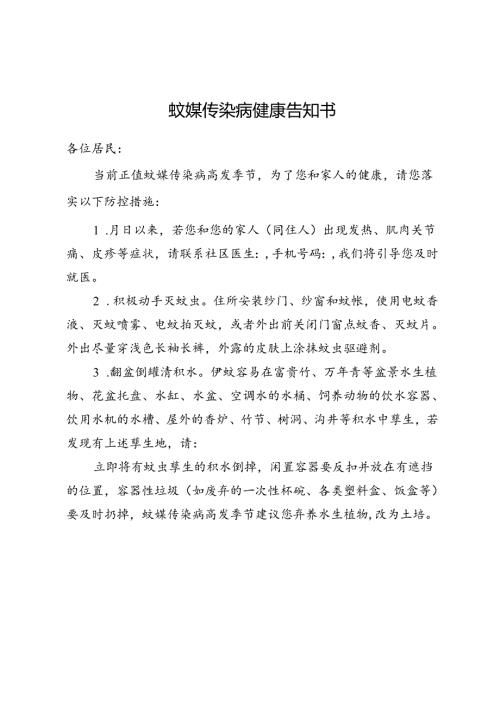 蚊媒传染病健康告知书

各位居民：

当前正值蚊媒传染病高发季节，为了您和家人的健康，请您落实以下防控措施：

1 .月日以来，若您和您的家人（同住人）出现发热、肌肉关节痛、皮疹等症状，请联系社区医生：，手机号码：，我们将引导您及时就医。

2 .积极动手灭蚊虫。住所安装纱门、纱窗和蚊帐，使用电蚊香液、灭蚊喷雾、电蚊拍灭蚊，或者外出前关闭门窗点蚊香、灭蚊片。外出尽量穿浅色长袖长裤，外露的皮肤上涂抹蚊虫驱避剂。

3 .翻盆倒罐清积水。伊蚊容易在富贵竹、万年青等盆景水生植物、花盆托盘、水缸、水盆、空调水的水桶、饲养动物的饮水容器、饮用水机的水槽、屋外的香炉、竹节、树洞、沟井等积水中孳生，若发现有上述孳生地，请：

立即将有蚊虫孳生的积水倒掉，闲置容器要反扣并放在有遮挡的位置，容器性垃圾（如废弃的一次性杯碗、各类塑料盒、饭盒等）要及时扔掉，蚊媒传染病高发季节建议您弃养水生植物，改为土培。